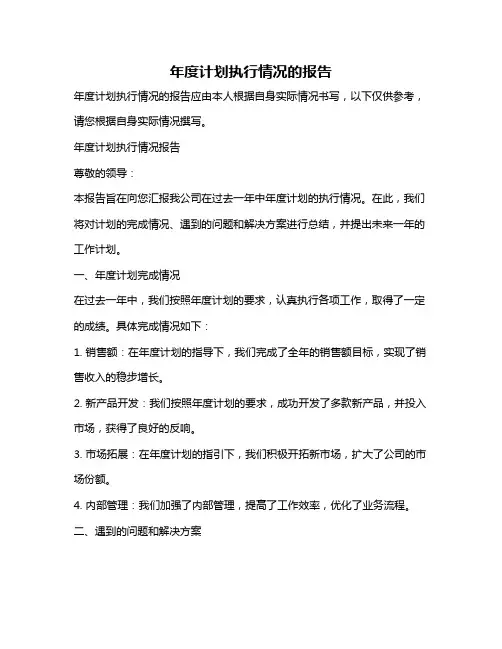 年度计划执行情况的报告

年度计划执行情况的报告应由本人根据自身实际情况书写，以下仅供参考，请您根据自身实际情况撰写。

年度计划执行情况报告

尊敬的领导：

本报告旨在向您汇报我公司在过去一年中年度计划的执行情况。在此，我们将对计划的完成情况、遇到的问题和解决方案进行总结，并提出未来一年的工作计划。

一、年度计划完成情况

在过去一年中，我们按照年度计划的要求，认真执行各项工作，取得了一定的成绩。具体完成情况如下：

1. 销售额：在年度计划的指导下，我们完成了全年的销售额目标，实现了销售收入的稳步增长。

2. 新产品开发：我们按照年度计划的要求，成功开发了多款新产品，并投入市场，获得了良好的反响。

3. 市场拓展：在年度计划的指引下，我们积极开拓新市场，扩大了公司的市场份额。

4. 内部管理：我们加强了内部管理，提高了工作效率，优化了业务流程。

二、遇到的问题和解决方案